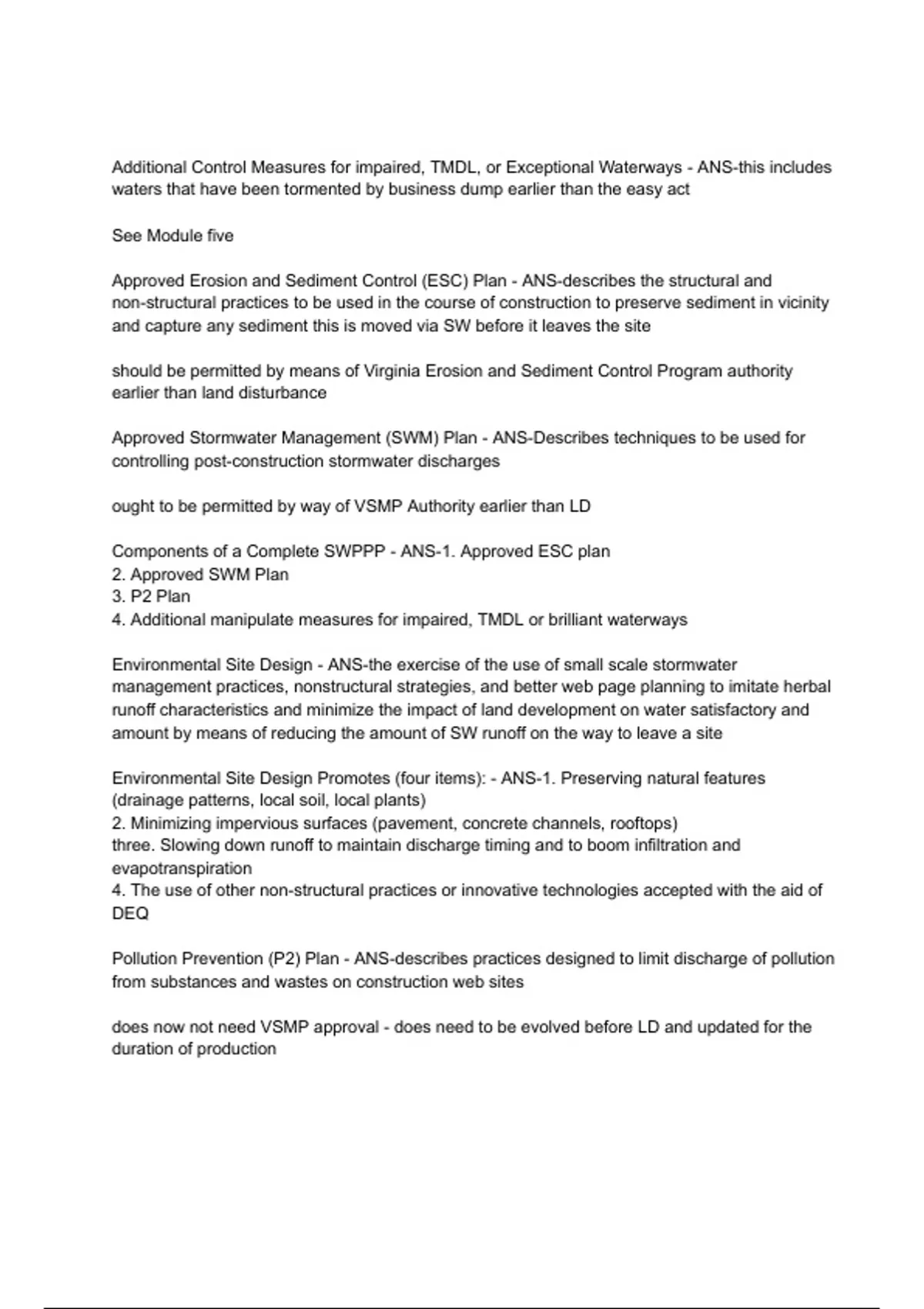 Additional Control Measures for impaired, TMDL, or Exceptional Waterways - ANS-this includes waters that have been tormented by business dump earlier than the easy act

See Module five

Approved Erosion and Sediment Control (ESC) Plan - ANS-describes the structural and non-structural practices to be used in the course of construction to preserve sediment in vicinity and capture any sediment this is moved via SW before it leaves the site

should be permitted by means of Virginia Erosion and Sediment Control Program authority earlier than land disturbance

Approved Stormwater Management (SWM) Plan - ANS-Describes techniques to be used for controlling post-construction stormwater discharges

ought to be permitted by way of VSMP Authority earlier than LD

Components of a Complete SWPPP - ANS-1. Approved ESC plan
2. Approved SWM Plan
3. P2 Plan
4. Additional manipulate measures for impaired, TMDL or brilliant waterways

Environmental Site Design - ANS-the exercise of the use of small scale stormwater management practices, nonstructural strategies, and better web page planning to imitate herbal runoff characteristics and minimize the impact of land development on water satisfactory and amount by means of reducing the amount of SW runoff on the way to leave a site

Environmental Site Design Promotes (four items): - ANS-1. Preserving natural features (drainage patterns, local soil, local plants)
2. Minimizing impervious surfaces (pavement, concrete channels, rooftops)
three. Slowing down runoff to maintain discharge timing and to boom infiltration and evapotranspiration
4. The use of other non-structural practices or innovative technologies accepted with the aid of DEQ

Pollution Prevention (P2) Plan - ANS-describes practices designed to limit discharge of pollution from substances and wastes on construction web sites

does now not need VSMP approval - does need to be evolved before LD and updated for the duration of production